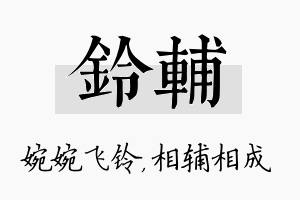 鈴輔

婉婉飞铃，相辅相成